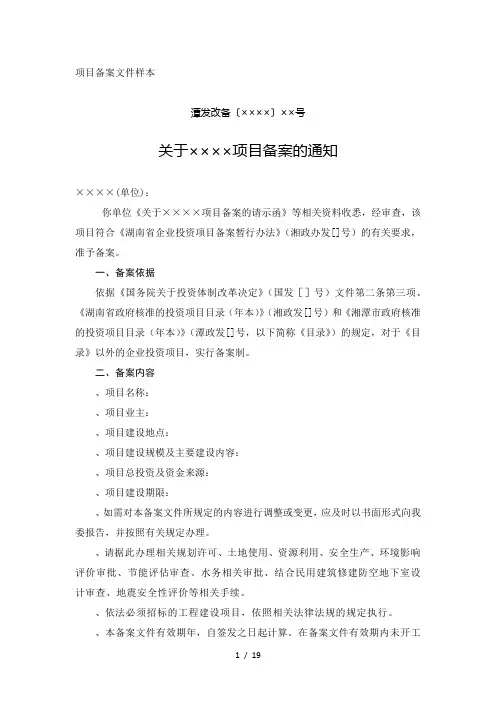 项目备案文件样本

潭发改备〔××××〕××号

关于××××项目备案的通知

××××(单位)：

你单位《关于××××项目备案的请示函》等相关资料收悉，经审查，该项目符合《湖南省企业投资项目备案暂行办法》(湘政办发[]号）的有关要求，准予备案。

一、备案依据

依据《国务院关于投资体制改革决定》(国发［］号）文件第二条第三项、《湖南省政府核准的投资项目目录（年本)》(湘政发[]号）和《湘潭市政府核准的投资项目目录（年本)》(潭政发[]号，以下简称《目录》)的规定，对于《目录》以外的企业投资项目，实行备案制。

二、备案内容

、项目名称：

、项目业主：

、项目建设地点：

、项目建设规模及主要建设内容：

、项目总投资及资金来源：

、项目建设期限：

、如需对本备案文件所规定的内容进行调整或变更，应及时以书面形式向我委报告，并按照有关规定办理。

、请据此办理相关规划许可、土地使用、资源利用、安全生产、环境影响评价审批、节能评估审查、水务相关审批、结合民用建筑修建防空地下室设计审查、地震安全性评价等相关手续。

、依法必须招标的工程建设项目，依照相关法律法规的规定执行。

、本备案文件有效期年，自签发之日起计算。在备案文件有效期内未开工

1 / 19